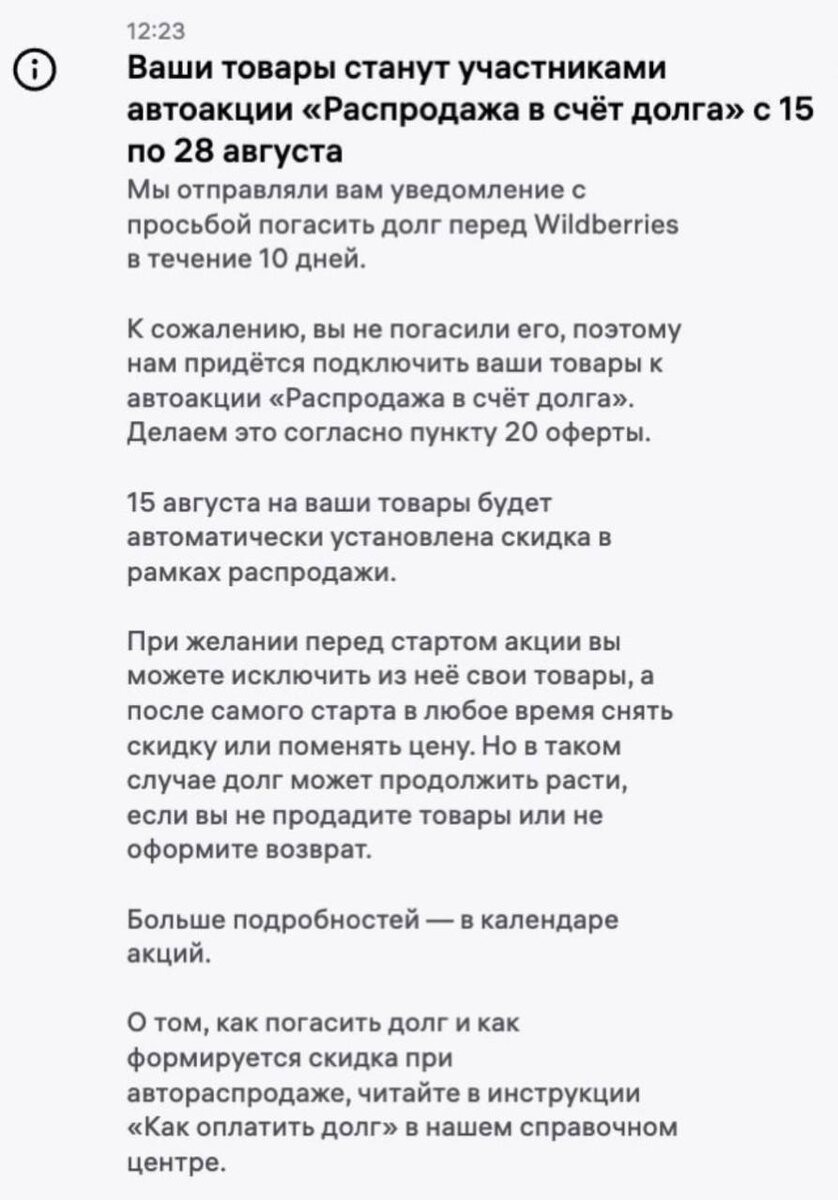 12:23

Ваши товары станут участниками автоакции «Распродажа в счёт долга» с 15 по 28 августа

Мы отправляли вам уведомление с просьбой погасить долг перед Wildberries в течение 10 дней.

К сожалению, вы не погасили его, поэтому нам придётся подключить ваши товары к автоакции «Распродажа в счёт долга». Делаем это согласно пункту 20 оферты.

15 августа на ваши товары будет автоматически установлена скидка в рамках распродажи.

При желании перед стартом акции вы можете исключить из неё свои товары, а после самого старта в любое время снять скидку или поменять цену. Но в таком случае долг может продолжить расти, если вы не продадите товары или не оформите возврат.

Больше подробностей — в календаре акций.

О том, как погасить долг и как формируется скидка при автораспродаже, читайте в инструкции «Как оплатить долг» в нашем справочном центре.